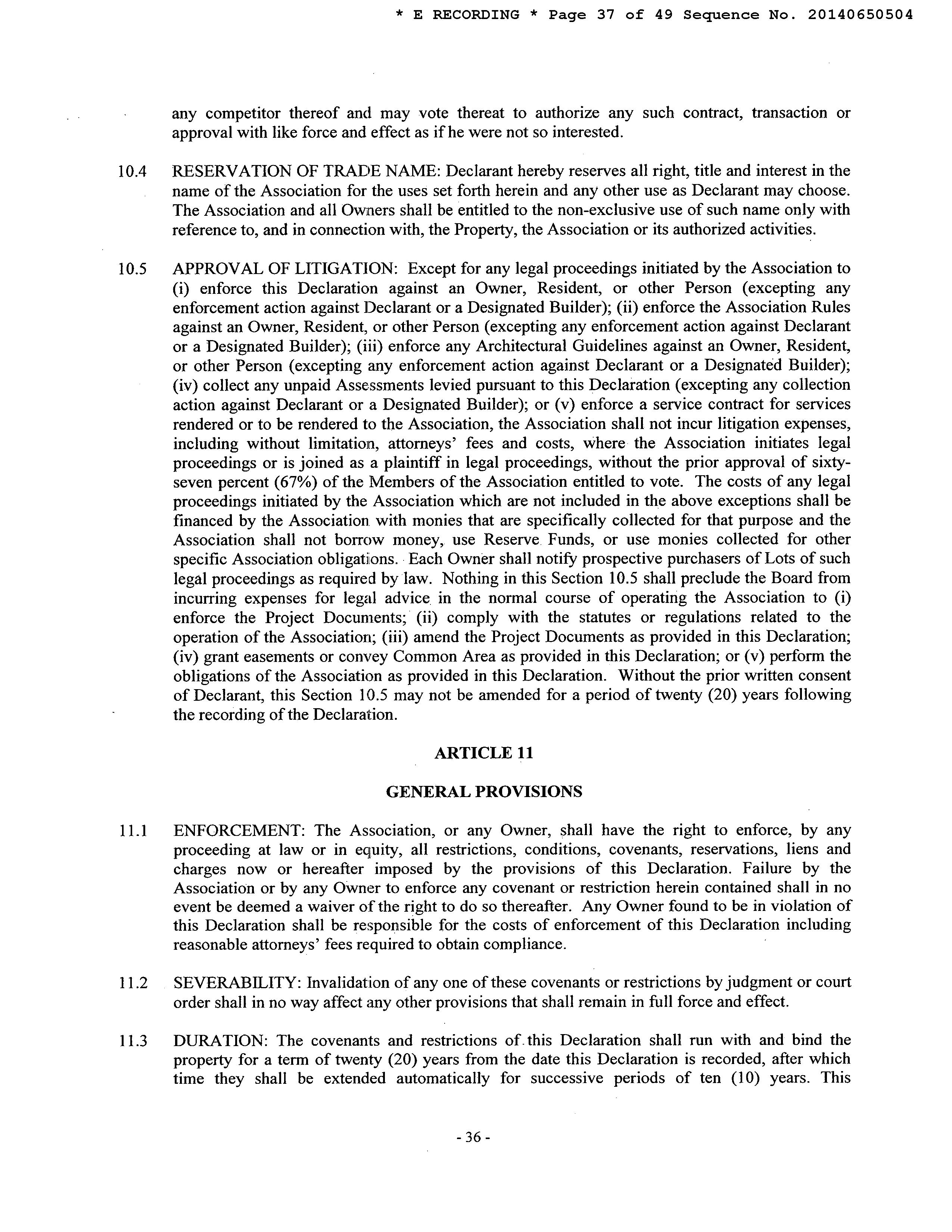 * E RECORDING * Page 37 of 49 Sequence No. 20140650504

any competitor thereof and may vote thereat to authorize any such contract, transaction or approval with like force and effect as if he were not so interested.

10.4 RESERVATION OF TRADE NAME: Declarant hereby reserves all right, title and interest in the name of the Association for the uses set forth herein and any other use as Declarant may choose. The Association and all Owners shall be entitled to the non-exclusive use of such name only with reference to, and in connection with, the Property, the Association or its authorized activities.

10.5 APPROVAL OF LITIGATION: Except for any legal proceedings initiated by the Association to (i) enforce this Declaration against an Owner, Resident, or other Person (excepting any enforcement action against Declarant or a Designated Builder); (ii) enforce the Association Rules against an Owner, Resident, or other Person (excepting any enforcement action against Declarant or a Designated Builder); (iii) enforce any Architectural Guidelines against an Owner, Resident, or other Person (excepting any enforcement action against Declarant or a Designated Builder); (iv) collect any unpaid Assessments levied pursuant to this Declaration (excepting any collection action against Declarant or a Designated Builder); or (v) enforce a service contract for services rendered or to be rendered to the Association, the Association shall not incur litigation expenses, including without limitation, attorneys' fees and costs, where the Association initiates legal proceedings or is joined as a plaintiff in legal proceedings, without the prior approval of sixty-seven percent (67%) of the Members of the Association entitled to vote. The costs of any legal proceedings initiated by the Association which are not included in the above exceptions shall be financed by the Association with monies that are specifically collected for that purpose and the Association shall not borrow money, use Reserve Funds, or use monies collected for other specific Association obligations. Each Owner shall notify prospective purchasers of Lots of such legal proceedings as required by law. Nothing in this Section 10.5 shall preclude the Board from incurring expenses for legal advice in the normal course of operating the Association to (i) enforce the Project Documents; (ii) comply with the statutes or regulations related to the operation of the Association; (iii) amend the Project Documents as provided in this Declaration; (iv) grant easements or convey Common Area as provided in this Declaration; or (v) perform the obligations of the Association as provided in this Declaration. Without the prior written consent of Declarant, this Section 10.5 may not be amended for a period of twenty (20) years following the recording of the Declaration.

ARTICLE 11

GENERAL PROVISIONS

11.1 ENFORCEMENT: The Association, or any Owner, shall have the right to enforce, by any proceeding at law or in equity, all restrictions, conditions, covenants, reservations, liens and charges now or hereafter imposed by the provisions of this Declaration. Failure by the Association or by any Owner to enforce any covenant or restriction herein contained shall in no event be deemed a waiver of the right to do so thereafter. Any Owner found to be in violation of this Declaration shall be responsible for the costs of enforcement of this Declaration including reasonable attorneys' fees required to obtain compliance.

11.2 SEVERABILITY: Invalidation of any one of these covenants or restrictions by judgment or court order shall in no way affect any other provisions that shall remain in full force and effect.

11.3 DURATION: The covenants and restrictions of this Declaration shall run with and bind the property for a term of twenty (20) years from the date this Declaration is recorded, after which time they shall be extended automatically for successive periods of ten (10) years. This

- 36 -